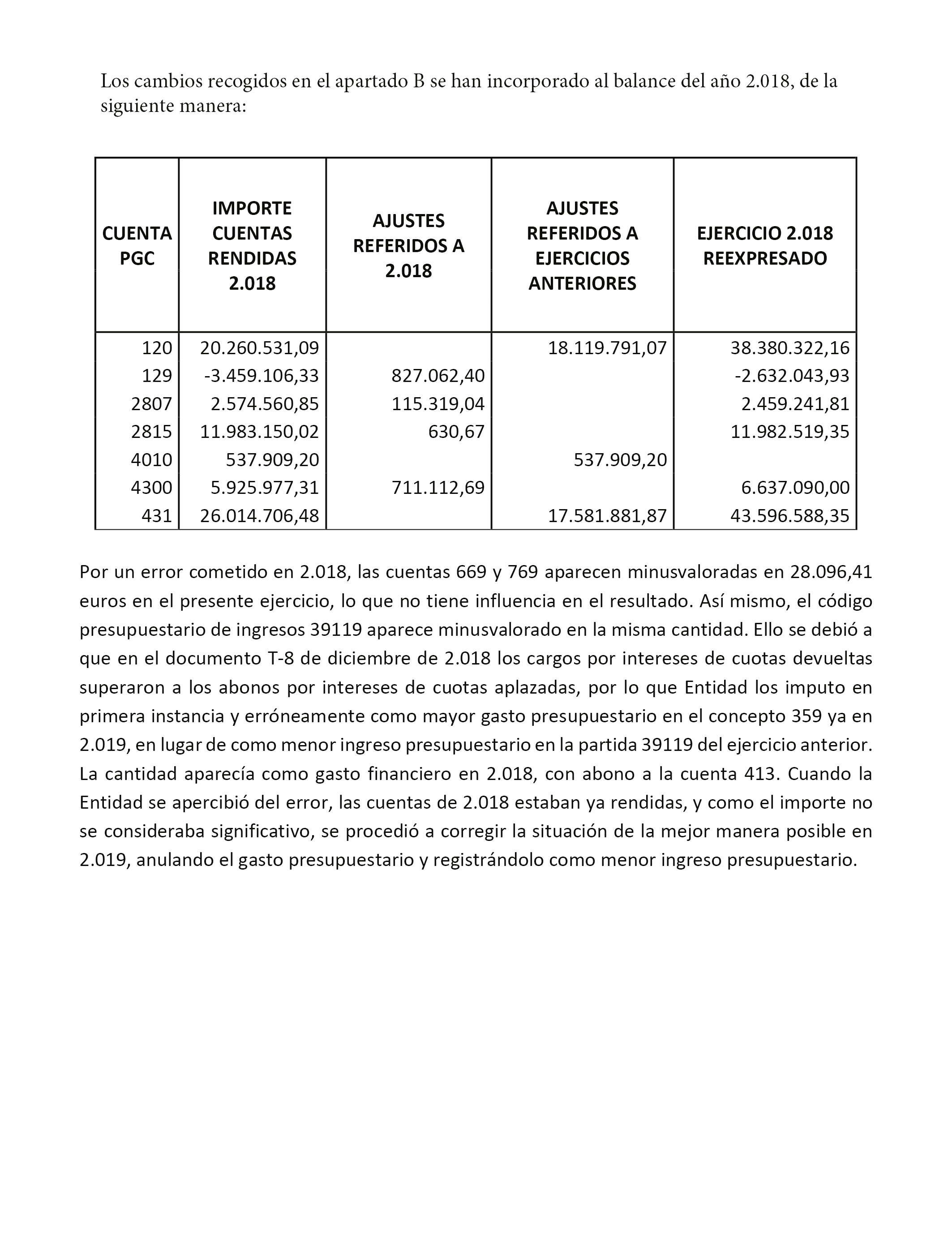 Los cambios recogidos en el apartado B se han incorporado al balance del año 2.018, de la siguiente manera:

| CUENTA PGC | IMPORTE CUENTAS RENDIDAS 2.018 | AJUSTES REFERIDOS A 2.018 | AJUSTES REFERIDOS A EJERCICIOS ANTERIORES | EJERCICIO 2.018 REEXPRESADO |
|---|---|---|---|---|
| 120 | 20.260.531,09 | | 18.119.791,07 | 38.380.322,16 |
| 129 | -3.459.106,33 | 827.062,40 | | -2.632.043,93 |
| 2807 | 2.574.560,85 | 115.319,04 | | 2.459.241,81 |
| 2815 | 11.983.150,02 | 630,67 | | 11.982.519,35 |
| 4010 | 537.909,20 | | 537.909,20 | |
| 4300 | 5.925.977,31 | 711.112,69 | | 6.637.090,00 |
| 431 | 26.014.706,48 | | 17.581.881,87 | 43.596.588,35 |

Por un error cometido en 2.018, las cuentas 669 y 769 aparecen minusvaloradas en 28.096,41 euros en el presente ejercicio, lo que no tiene influencia en el resultado. Así mismo, el código presupuestario de ingresos 39119 aparece minusvalorado en la misma cantidad. Ello se debió a que en el documento T-8 de diciembre de 2.018 los cargos por intereses de cuotas devueltas superaron a los abonos por intereses de cuotas aplazadas, por lo que Entidad los imputo en primera instancia y erróneamente como mayor gasto presupuestario en el concepto 359 ya en 2.019, en lugar de como menor ingreso presupuestario en la partida 39119 del ejercicio anterior. La cantidad aparecía como gasto financiero en 2.018, con abono a la cuenta 413. Cuando la Entidad se apercibió del error, las cuentas de 2.018 estaban ya rendidas, y como el importe no se consideraba significativo, se procedió a corregir la situación de la mejor manera posible en 2.019, anulando el gasto presupuestario y registrándolo como menor ingreso presupuestario.